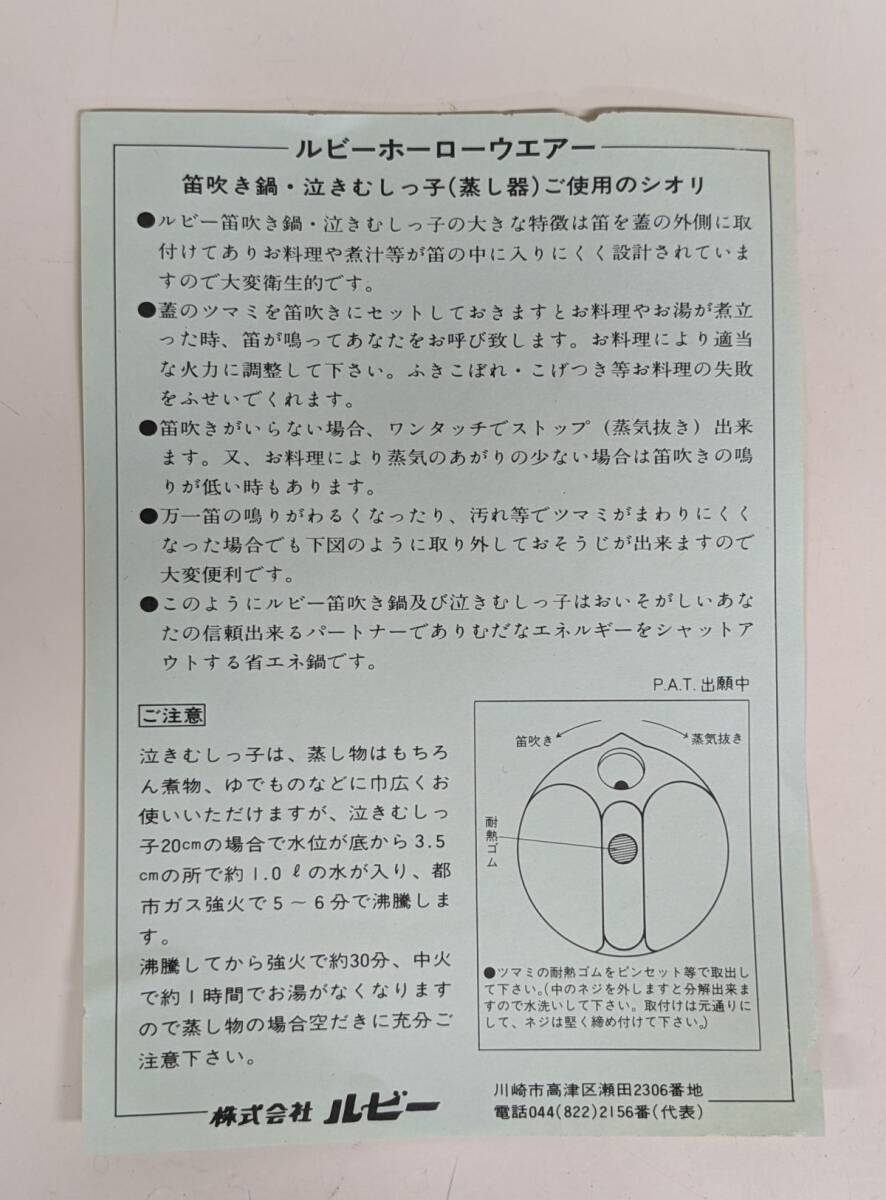 ルビーホーローウエアー

笛吹き鍋・泣きむしっ子(蒸し器)ご使用のシオリ

●ルビー笛吹き鍋・泣きむしっ子の大きな特徴は笛を蓋の外側に取付けてありお料理や煮汁等が笛の中に入りにくく設計されていますので大変衛生的です。

●蓋のツマミを笛吹きにセットしておきますとお料理やお湯が煮立った時、笛が鳴ってあなたをお呼び致します。お料理により適当な火力に調整して下さい。ふきこぼれ・こげつき等お料理の失敗をふせいでくれます。

●笛吹きがいらない場合、ワンタッチでストップ（蒸気抜き）出来ます。又、お料理により蒸気のあがりの少ない場合は笛吹きの鳴りが低い時もあります。

●万一笛の鳴りがわるくなったり、汚れ等でツマミがまわりにくくなった場合でも下図のように取り外しておそうじが出来ますので大変便利です。

●このようにルビー笛吹き鍋及び泣きむしっ子はおいそがしいあなたの信頼出来るパートナーでありむだなエネルギーをシャットアウトする省エネ鍋です。

P.A.T.出願中

ご注意

泣きむしっ子は、蒸し物はもちろん煮物、ゆでものなどに巾広くお使いいただけますが、泣きむしっ子20cmの場合で水位が底から3.5cmの所で約1.0ℓの水が入り、都市ガス強火で5～6分で沸騰します。

沸騰してから強火で約30分、中火で約1時間でお湯がなくなりますので蒸し物の場合空だきに充分ご注意下さい。

笛吹き

蒸気抜き

耐熱ゴム

●ツマミの耐熱ゴムをピンセット等で取出して下さい。(中のネジを外しますと分解出来ますので水洗いして下さい。取付けは元通りにして、ネジは堅く締め付けて下さい。)

株式会社 ルビー

川崎市高津区瀬田2306番地
電話044(822)2156番(代表)